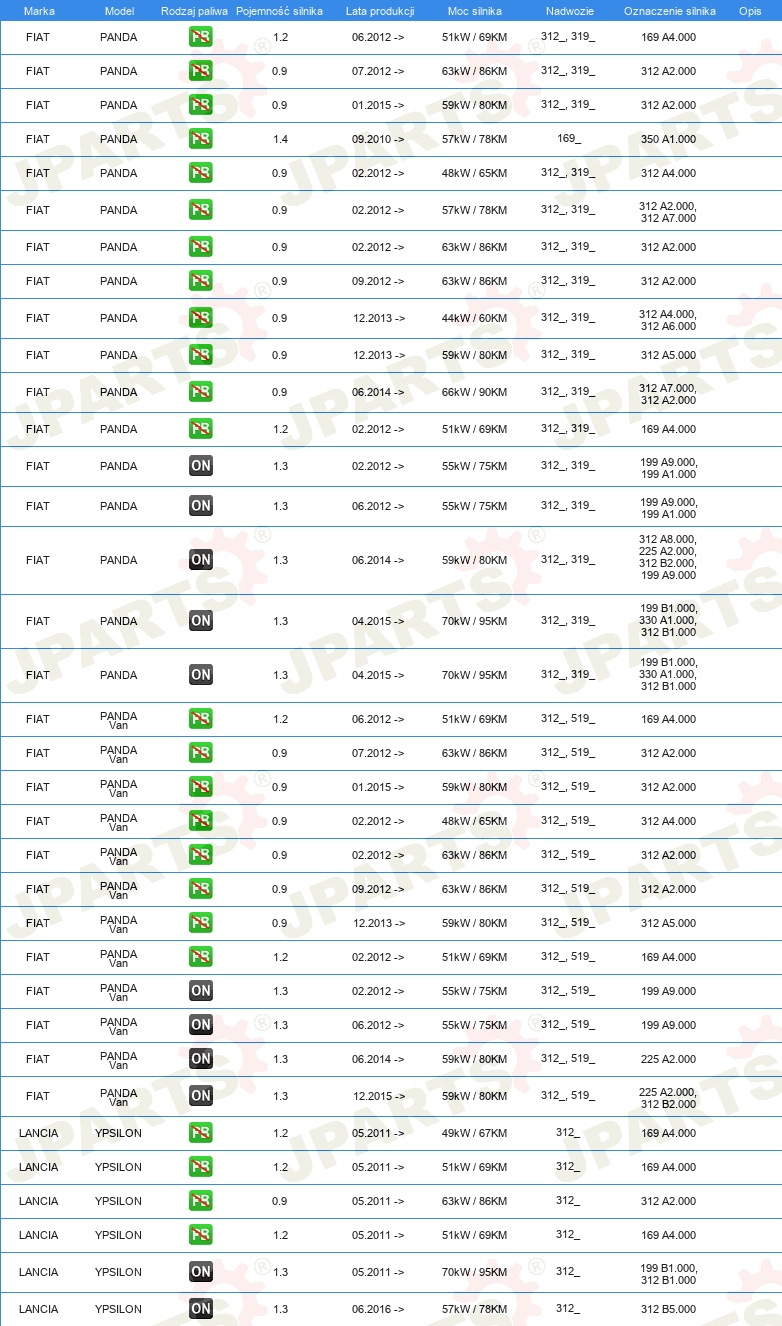 | Marka | Model | Rodzaj paliwa | Pojemność silnika | Lata produkcji | Moc silnika | Nadwozie | Oznaczenie silnika | Opis |
|---|---|---|---|---|---|---|---|---|
| FIAT | PANDA | PB | 1.2 | 06.2012 -> | 51kW / 69KM | 312_, 319_ | 169 A4.000 | |
| FIAT | PANDA | PB | 0.9 | 07.2012 -> | 63kW / 86KM | 312_, 319_ | 312 A2.000 | |
| FIAT | PANDA | PB | 0.9 | 01.2015 -> | 59kW / 80KM | 312_, 319_ | 312 A2.000 | |
| FIAT | PANDA | PB | 1.4 | 09.2010 -> | 57kW / 78KM | 169_ | 350 A1.000 | |
| FIAT | PANDA | PB | 0.9 | 02.2012 -> | 48kW / 65KM | 312_, 319_ | 312 A4.000 | |
| FIAT | PANDA | PB | 0.9 | 02.2012 -> | 57kW / 78KM | 312_, 319_ | 312 A2.000, 312 A7.000 | |
| FIAT | PANDA | PB | 0.9 | 02.2012 -> | 63kW / 86KM | 312_, 319_ | 312 A2.000 | |
| FIAT | PANDA | PB | 0.9 | 09.2012 -> | 63kW / 86KM | 312_, 319_ | 312 A2.000 | |
| FIAT | PANDA | PB | 0.9 | 12.2013 -> | 44kW / 60KM | 312_, 319_ | 312 A4.000, 312 A6.000 | |
| FIAT | PANDA | PB | 0.9 | 12.2013 -> | 59kW / 80KM | 312_, 319_ | 312 A5.000 | |
| FIAT | PANDA | PB | 0.9 | 06.2014 -> | 66kW / 90KM | 312_, 319_ | 312 A7.000, 312 A2.000 | |
| FIAT | PANDA | PB | 1.2 | 02.2012 -> | 51kW / 69KM | 312_, 319_ | 169 A4.000 | |
| FIAT | PANDA | ON | 1.3 | 02.2012 -> | 55kW / 75KM | 312_, 319_ | 199 A9.000, 199 A1.000 | |
| FIAT | PANDA | ON | 1.3 | 06.2012 -> | 55kW / 75KM | 312_, 319_ | 199 A9.000, 199 A1.000 | |
| FIAT | PANDA | ON | 1.3 | 06.2014 -> | 59kW / 80KM | 312_, 319_ | 312 A8.000, 225 A2.000, 312 B2.000, 199 A9.000 | |
| FIAT | PANDA | ON | 1.3 | 04.2015 -> | 70kW / 95KM | 312_, 319_ | 199 B1.000, 330 A1.000, 312 B1.000 | |
| FIAT | PANDA | ON | 1.3 | 04.2015 -> | 70kW / 95KM | 312_, 319_ | 199 B1.000, 330 A1.000, 312 B1.000 | |
| FIAT | PANDA Van | PB | 1.2 | 06.2012 -> | 51kW / 69KM | 312_, 519_ | 169 A4.000 | |
| FIAT | PANDA Van | PB | 0.9 | 07.2012 -> | 63kW / 86KM | 312_, 519_ | 312 A2.000 | |
| FIAT | PANDA Van | PB | 0.9 | 01.2015 -> | 59kW / 80KM | 312_, 519_ | 312 A2.000 | |
| FIAT | PANDA Van | PB | 0.9 | 02.2012 -> | 48kW / 65KM | 312_, 519_ | 312 A4.000 | |
| FIAT | PANDA Van | PB | 0.9 | 02.2012 -> | 63kW / 86KM | 312_, 519_ | 312 A2.000 | |
| FIAT | PANDA Van | PB | 0.9 | 09.2012 -> | 63kW / 86KM | 312_, 519_ | 312 A2.000 | |
| FIAT | PANDA Van | PB | 0.9 | 12.2013 -> | 59kW / 80KM | 312_, 519_ | 312 A5.000 | |
| FIAT | PANDA Van | PB | 1.2 | 02.2012 -> | 51kW / 69KM | 312_, 519_ | 169 A4.000 | |
| FIAT | PANDA Van | ON | 1.3 | 02.2012 -> | 55kW / 75KM | 312_, 519_ | 199 A9.000 | |
| FIAT | PANDA Van | ON | 1.3 | 06.2012 -> | 55kW / 75KM | 312_, 519_ | 199 A9.000 | |
| FIAT | PANDA Van | ON | 1.3 | 06.2014 -> | 59kW / 80KM | 312_, 519_ | 225 A2.000 | |
| FIAT | PANDA Van | ON | 1.3 | 12.2015 -> | 59kW / 80KM | 312_, 519_ | 225 A2.000, 312 B2.000 | |
| LANCIA | YPSILON | PB | 1.2 | 05.2011 -> | 49kW / 67KM | 312_ | 169 A4.000 | |
| LANCIA | YPSILON | PB | 1.2 | 05.2011 -> | 51kW / 69KM | 312_ | 169 A4.000 | |
| LANCIA | YPSILON | PB | 0.9 | 05.2011 -> | 63kW / 86KM | 312_ | 312 A2.000 | |
| LANCIA | YPSILON | PB | 1.2 | 05.2011 -> | 51kW / 69KM | 312_ | 169 A4.000 | |
| LANCIA | YPSILON | ON | 1.3 | 05.2011 -> | 70kW / 95KM | 312_ | 199 B1.000, 312 B1.000 | |
| LANCIA | YPSILON | ON | 1.3 | 06.2016 -> | 57kW / 78KM | 312_ | 312 B5.000 | |

JPARTS®